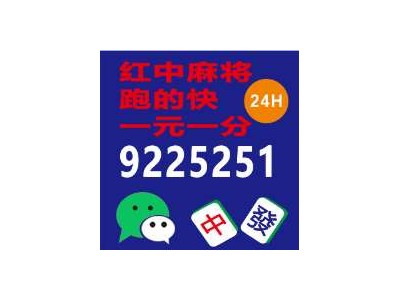 红中麻将
跑的快
一元一分
24H
9225251
中
發